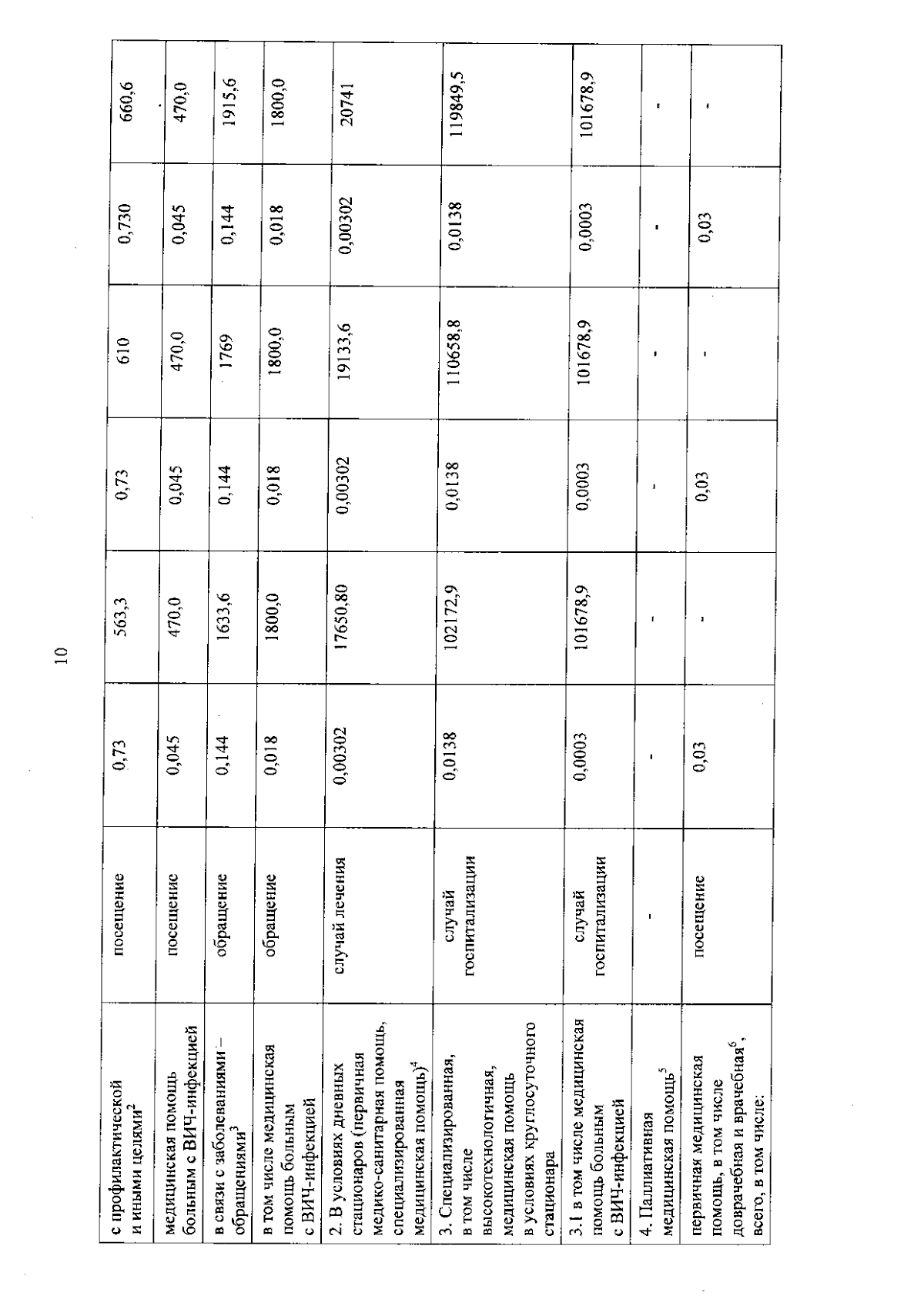 10

| | | | | | | | |
|---|---|---|---|---|---|---|---|
| с профилактической и иными целями$^2$ | посещение | 0,73 | 563,3 | 0,73 | 610 | 0,730 | 660,6 |
| медицинская помощь больным с ВИЧ-инфекцией | посещение | 0,045 | 470,0 | 0,045 | 470,0 | 0,045 | 470,0 |
| в связи с заболеваниями – обращениями$^3$ | обращение | 0,144 | 1633,6 | 0,144 | 1769 | 0,144 | 1915,6 |
| в том числе медицинская помощь больным с ВИЧ-инфекцией | обращение | 0,018 | 1800,0 | 0,018 | 1800,0 | 0,018 | 1800,0 |
| 2. В условиях дневных стационаров (первичная медико-санитарная помощь, специализированная медицинская помощь)$^4$ | случай лечения | 0,00302 | 17650,80 | 0,00302 | 19133,6 | 0,00302 | 20741 |
| 3. Специализированная, в том числе высокотехнологичная, медицинская помощь в условиях круглосуточного стационара | случай госпитализации | 0,0138 | 102172,9 | 0,0138 | 110658,8 | 0,0138 | 119849,5 |
| 3.1 в том числе медицинская помощь больным с ВИЧ-инфекцией | случай госпитализации | 0,0003 | 101678,9 | 0,0003 | 101678,9 | 0,0003 | 101678,9 |
| 4. Паллиативная медицинская помощь$^5$ | - | - | - | - | - | - | - |
| первичная медицинская помощь, в том числе доврачебная и врачебная$^6$, всего, в том числе: | посещение | 0,03 | - | 0,03 | - | 0,03 | - |